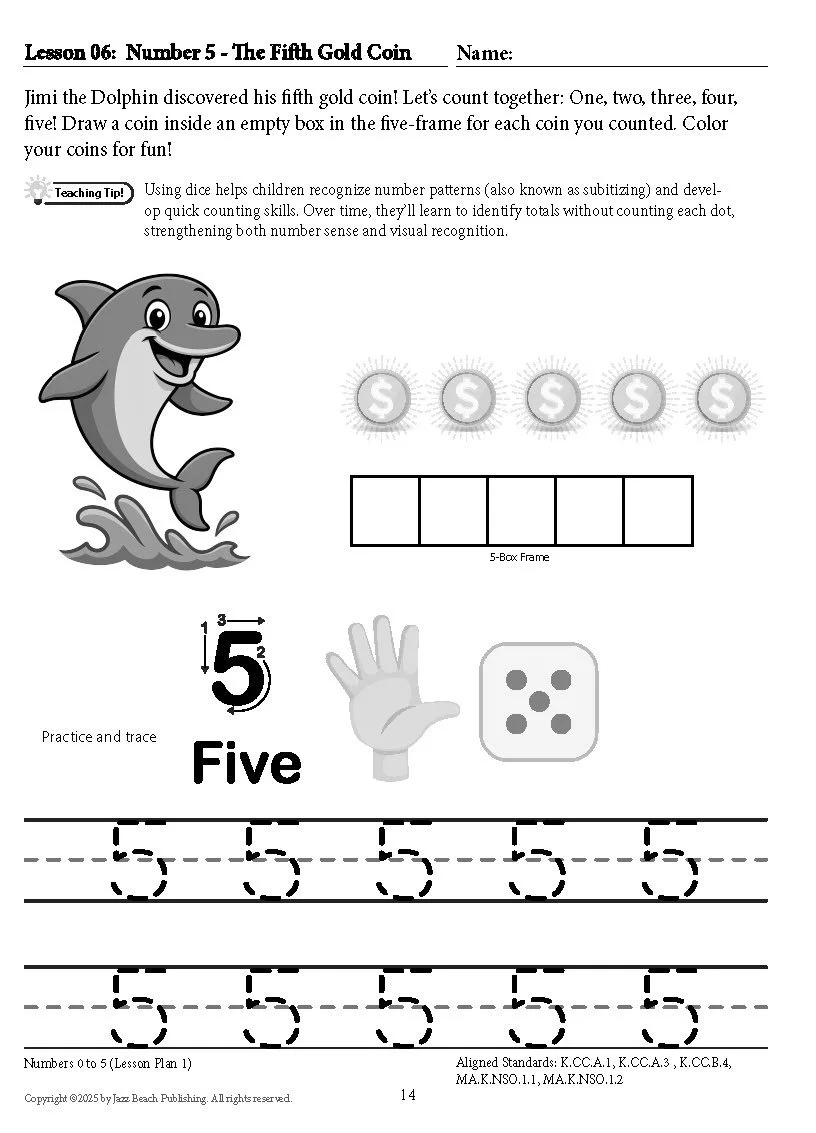 Lesson 06: Number 5 - The Fifth Gold Coin Name:

Jimi the Dolphin discovered his fifth gold coin! Let's count together: One, two, three, four, five! Draw a coin inside an empty box in the five-frame for each coin you counted. Color your coins for fun!

Teaching Tip! Using dice helps children recognize number patterns (also known as subitizing) and develop quick counting skills. Over time, they'll learn to identify totals without counting each dot, strengthening both number sense and visual recognition.

$ $ $ $ $

5-Box Frame

1 3 2
5

Practice and trace

Five

5 5 5 5 5

5 5 5 5 5

Numbers 0 to 5 (Lesson Plan 1)

Aligned Standards: K.CC.A.1, K.CC.A.3 , K.CC.B.4, MA.K.NSO.1.1, MA.K.NSO.1.2

Copyright ©2025 by Jazz Beach Publishing. All rights reserved.

14